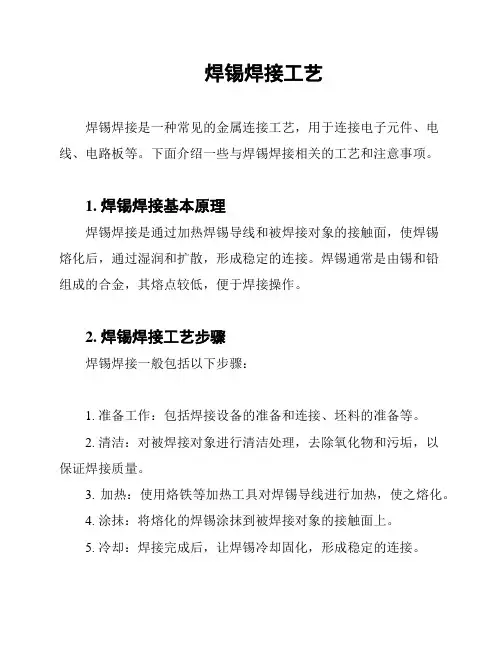 焊锡焊接工艺

焊锡焊接是一种常见的金属连接工艺，用于连接电子元件、电线、电路板等。下面介绍一些与焊锡焊接相关的工艺和注意事项。

1. 焊锡焊接基本原理

焊锡焊接是通过加热焊锡导线和被焊接对象的接触面，使焊锡熔化后，通过湿润和扩散，形成稳定的连接。焊锡通常是由锡和铅组成的合金，其熔点较低，便于焊接操作。

2. 焊锡焊接工艺步骤

焊锡焊接一般包括以下步骤：

1. 准备工作：包括焊接设备的准备和连接、坯料的准备等。

2. 清洁：对被焊接对象进行清洁处理，去除氧化物和污垢，以保证焊接质量。

3. 加热：使用烙铁等加热工具对焊锡导线进行加热，使之熔化。

4. 涂抹：将熔化的焊锡涂抹到被焊接对象的接触面上。

5. 冷却：焊接完成后，让焊锡冷却固化，形成稳定的连接。